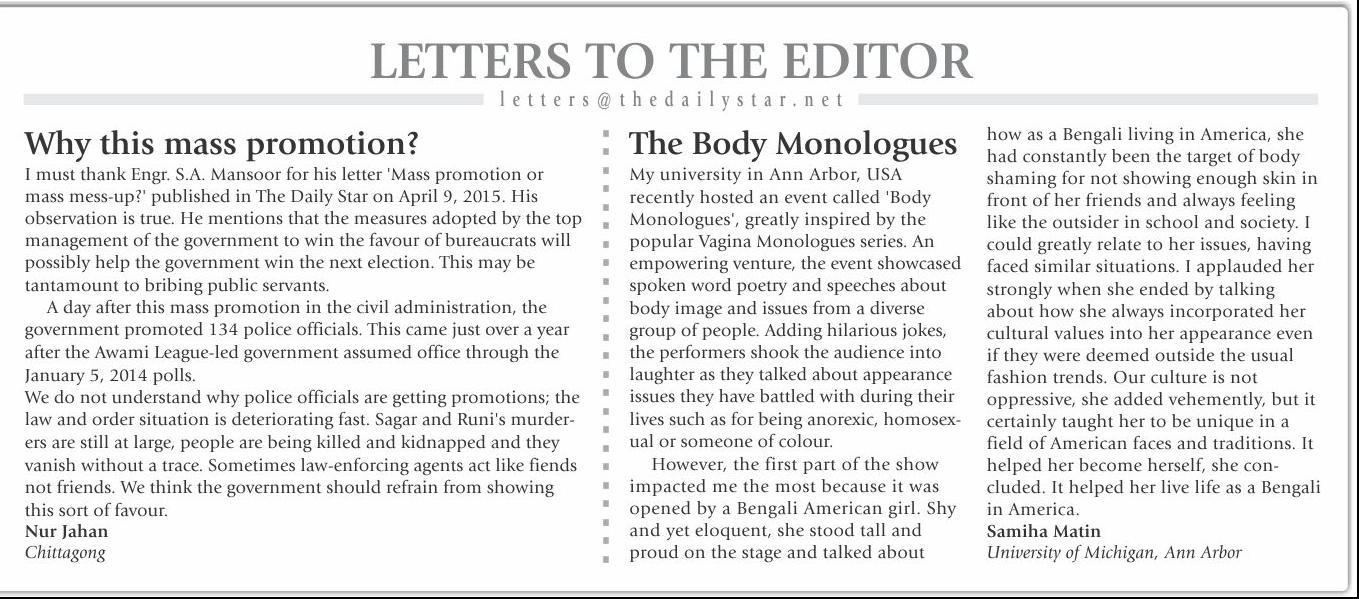 LETTERS TO THE EDITOR

letters@thedailystar.net

Why this mass promotion?

I must thank Engr. S.A. Mansoor for his letter 'Mass promotion or mass mess-up?' published in The Daily Star on April 9, 2015. His observation is true. He mentions that the measures adopted by the top management of the government to win the favour of bureaucrats will possibly help the government win the next election. This may be tantamount to bribing public servants.

A day after this mass promotion in the civil administration, the government promoted 134 police officials. This came just over a year after the Awami League-led government assumed office through the January 5, 2014 polls.

We do not understand why police officials are getting promotions; the law and order situation is deteriorating fast. Sagar and Runi's murderers are still at large, people are being killed and kidnapped and they vanish without a trace. Sometimes law-enforcing agents act like fiends not friends. We think the government should refrain from showing this sort of favour.

Nur Jahan
Chittagong

The Body Monologues

My university in Ann Arbor, USA recently hosted an event called 'Body Monologues', greatly inspired by the popular Vagina Monologues series. An empowering venture, the event showcased spoken word poetry and speeches about body image and issues from a diverse group of people. Adding hilarious jokes, the performers shook the audience into laughter as they talked about appearance issues they have battled with during their lives such as for being anorexic, homosexual or someone of colour.

However, the first part of the show impacted me the most because it was opened by a Bengali American girl. Shy and yet eloquent, she stood tall and proud on the stage and talked about how as a Bengali living in America, she had constantly been the target of body shaming for not showing enough skin in front of her friends and always feeling like the outsider in school and society. I could greatly relate to her issues, having faced similar situations. I applauded her strongly when she ended by talking about how she always incorporated her cultural values into her appearance even if they were deemed outside the usual fashion trends. Our culture is not oppressive, she added vehemently, but it certainly taught her to be unique in a field of American faces and traditions. It helped her become herself, she concluded. It helped her live life as a Bengali in America.

Samiha Matin
University of Michigan, Ann Arbor